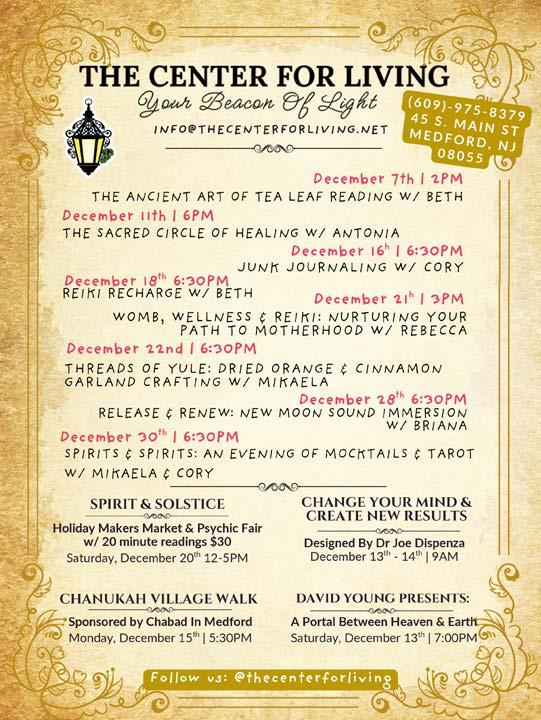 THE CENTER FOR LIVING

Your Beacon Of Light

INFO@THECENTERFORLIVING.NET

(609)-975-8379
45 S. MAIN ST
MEDFORD, NJ
08055

December 7th | 2PM
THE ANCIENT ART OF TEA LEAF READING W/ BETH

December 11th | 6PM
THE SACRED CIRCLE OF HEALING W/ ANTONIA

December 16$^{h}$ | 6:30PM
JUNK JOURNALING W/ CORY

December 18$^{th}$ 6:30PM
REIKI RECHARGE W/ BETH

December 21$^{h}$ | 3PM
WOMB, WELLNESS & REIKI: NURTURING YOUR PATH TO MOTHERHOOD W/ REBECCA

December 22nd | 6:30PM
THREADS OF YULE: DRIED ORANGE & CINNAMON GARLAND CRAFTING W/ MIKAELA

December 28$^{th}$ 6:30PM
RELEASE & RENEW: NEW MOON SOUND IMMERSION W/ BRIANA

December 30$^{th}$ | 6:30PM
SPIRITS & SPIRITS: AN EVENING OF MOCKTAILS & TAROT W/ MIKAELA & CORY

SPIRIT & SOLSTICE
Holiday Makers Market & Psychic Fair w/ 20 minute readings $30
Saturday, December 20$^{th}$ 12-5PM

CHANGE YOUR MIND & CREATE NEW RESULTS
Designed By Dr Joe Dispenza
December 13$^{th}$ - 14$^{th}$ | 9AM

CHANUKAH VILLAGE WALK
Sponsored by Chabad In Medford
Monday, December 15$^{th}$ | 5:30PM

DAVID YOUNG PRESENTS:
A Portal Between Heaven & Earth
Saturday, December 13$^{th}$ | 7:00PM

Follow us: @thecenterforliving